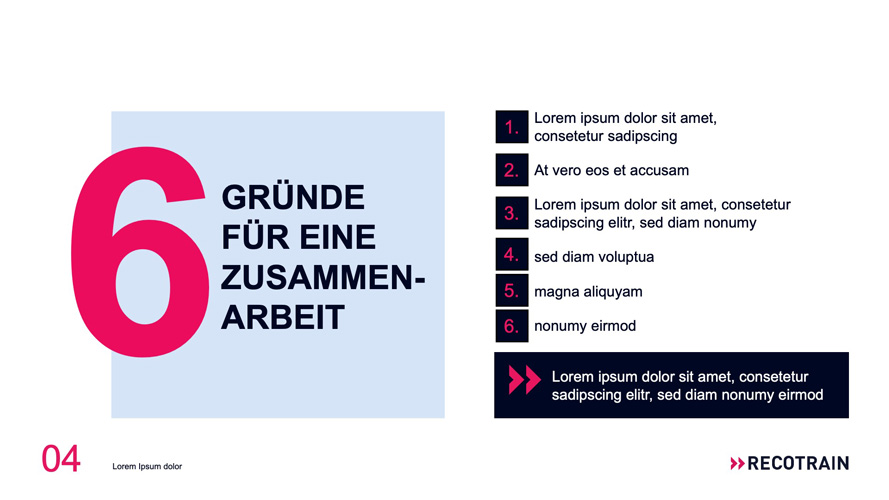 6

GRÜNDE
FÜR EINE
ZUSAMMEN-
ARBEIT

1. Lorem ipsum dolor sit amet, consetetur sadipscing

2. At vero eos et accusam

3. Lorem ipsum dolor sit amet, consetetur sadipscing elitr, sed diam nonumy

4. sed diam voluptua

5. magna aliquyam

6. nonumy eirmod

Lorem ipsum dolor sit amet, consetetur sadipscing elitr, sed diam nonumy eirmod

04 Lorem Ipsum dolor

RECOTRAIN